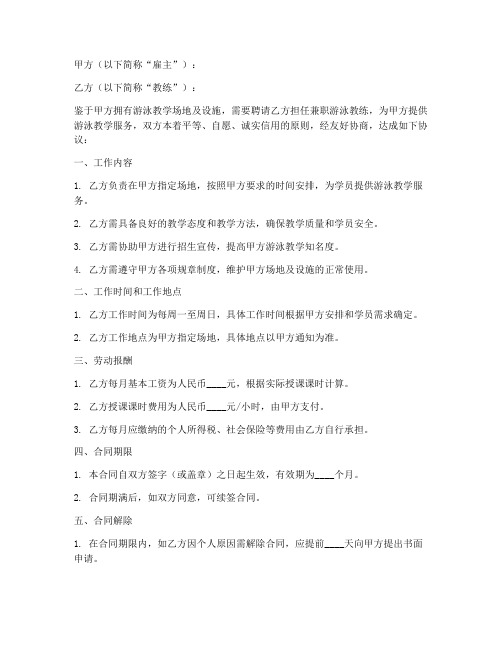 甲方（以下简称“雇主”）：

乙方（以下简称“教练”）：

鉴于甲方拥有游泳教学场地及设施，需要聘请乙方担任兼职游泳教练，为甲方提供游泳教学服务，双方本着平等、自愿、诚实信用的原则，经友好协商，达成如下协议：

一、工作内容

1. 乙方负责在甲方指定场地，按照甲方要求的时间安排，为学员提供游泳教学服务。

2. 乙方需具备良好的教学态度和教学方法，确保教学质量和学员安全。

3. 乙方需协助甲方进行招生宣传，提高甲方游泳教学知名度。

4. 乙方需遵守甲方各项规章制度，维护甲方场地及设施的正常使用。

二、工作时间和工作地点

1. 乙方工作时间为每周一至周日，具体工作时间根据甲方安排和学员需求确定。

2. 乙方工作地点为甲方指定场地，具体地点以甲方通知为准。

三、劳动报酬

1. 乙方每月基本工资为人民币____元，根据实际授课课时计算。

2. 乙方授课课时费用为人民币____元/小时，由甲方支付。

3. 乙方每月应缴纳的个人所得税、社会保险等费用由乙方自行承担。

四、合同期限

1. 本合同自双方签字（或盖章）之日起生效，有效期为____个月。

2. 合同期满后，如双方同意，可续签合同。

五、合同解除

1. 在合同期限内，如乙方因个人原因需解除合同，应提前____天向甲方提出书面申请。